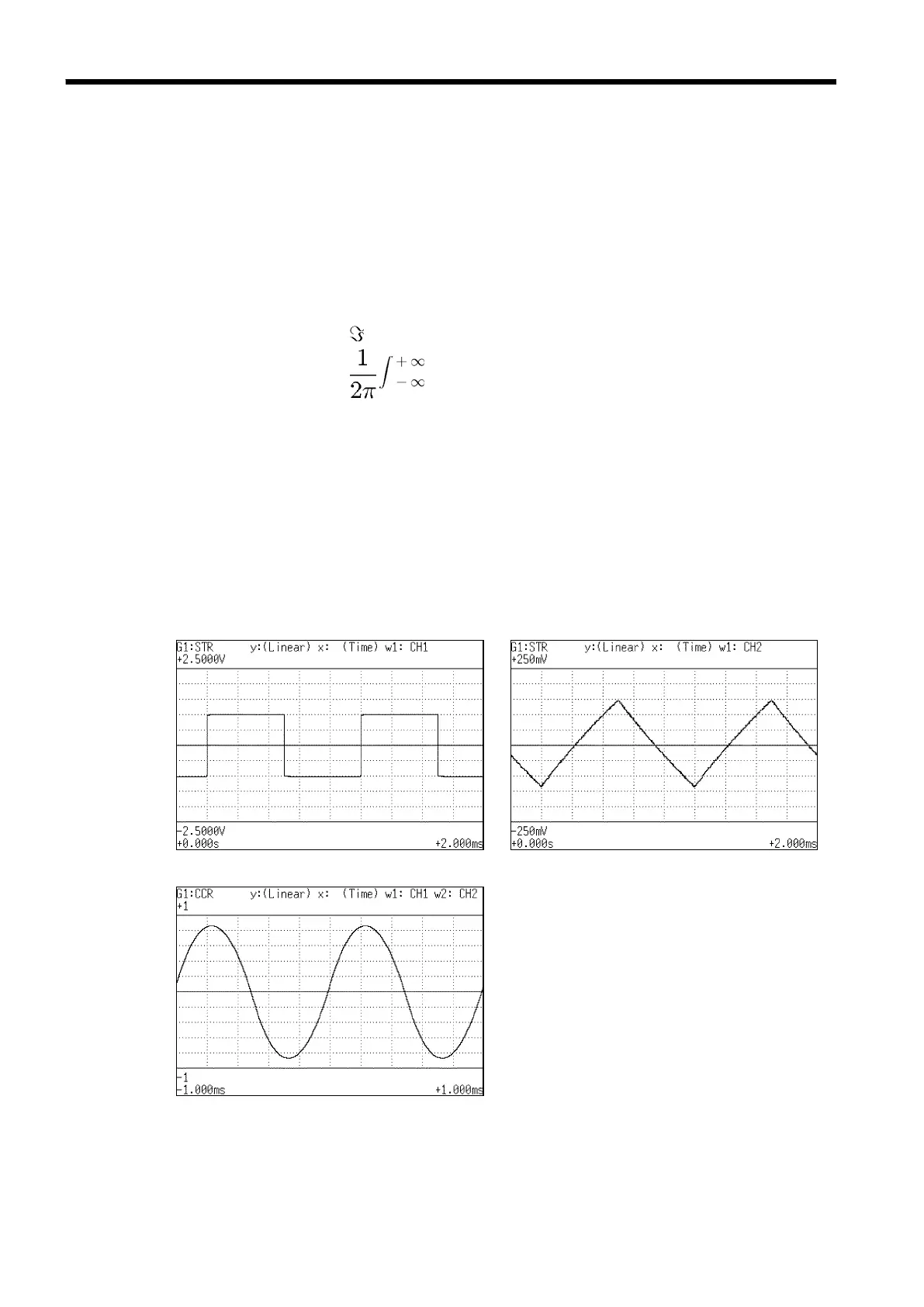 $\Im$

$\frac{1}{2\pi}\int_{-\infty}^{+\infty}$

G1:STR y:(Linear) x: (Time) w1: CH1
+2.5000V
-2.5000V
+0.000s +2.000ms

G1:STR y:(Linear) x: (Time) w1: CH2
+250mV
-250mV
+0.000s +2.000ms

G1:CCR y:(Linear) x: (Time) w1: CH1 w2: CH2
+1
-1
-1.000ms +1.000ms